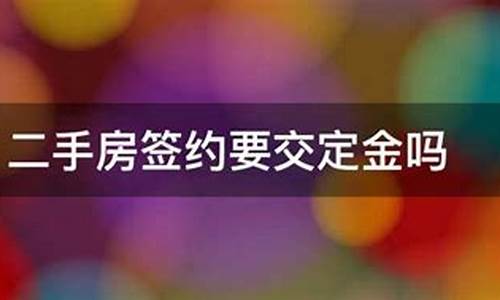 二手房签约要交定金吗